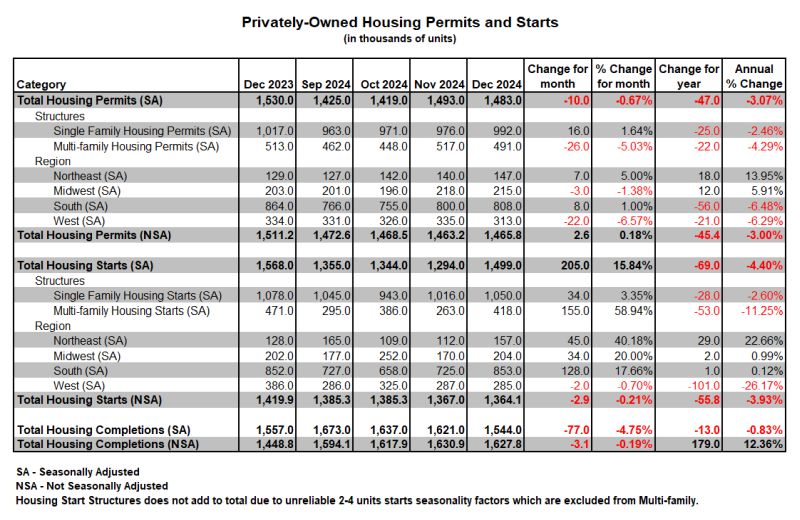 Privately-Owned Housing Permits and Starts
(in thousands of units)

| Category | Dec 2023 | Sep 2024 | Oct 2024 | Nov 2024 | Dec 2024 | Change for month | % Change for month | Change for year | Annual % Change |
|---|---|---|---|---|---|---|---|---|---|
| Total Housing Permits (SA) | 1,530.0 | 1,425.0 | 1,419.0 | 1,493.0 | 1,483.0 | -10.0 | -0.67% | -47.0 | -3.07% |
| Structures | | | | | | | | | |
| Single Family Housing Permits (SA) | 1,017.0 | 963.0 | 971.0 | 976.0 | 992.0 | 16.0 | 1.64% | -25.0 | -2.46% |
| Multi-family Housing Permits (SA) | 513.0 | 462.0 | 448.0 | 517.0 | 491.0 | -26.0 | -5.03% | -22.0 | -4.29% |
| Region | | | | | | | | | |
| Northeast (SA) | 129.0 | 127.0 | 142.0 | 140.0 | 147.0 | 7.0 | 5.00% | 18.0 | 13.95% |
| Midwest (SA) | 203.0 | 201.0 | 196.0 | 218.0 | 215.0 | -3.0 | -1.38% | 12.0 | 5.91% |
| South (SA) | 864.0 | 766.0 | 755.0 | 800.0 | 808.0 | 8.0 | 1.00% | -56.0 | -6.48% |
| West (SA) | 334.0 | 331.0 | 326.0 | 335.0 | 313.0 | -22.0 | -6.57% | -21.0 | -6.29% |
| Total Housing Permits (NSA) | 1,511.2 | 1,472.6 | 1,468.5 | 1,463.2 | 1,465.8 | 2.6 | 0.18% | -45.4 | -3.00% |
| | | | | | | | | | |
| Total Housing Starts (SA) | 1,568.0 | 1,355.0 | 1,344.0 | 1,294.0 | 1,499.0 | 205.0 | 15.84% | -69.0 | -4.40% |
| Structures | | | | | | | | | |
| Single Family Housing Starts (SA) | 1,078.0 | 1,045.0 | 943.0 | 1,016.0 | 1,050.0 | 34.0 | 3.35% | -28.0 | -2.60% |
| Multi-family Housing Starts (SA) | 471.0 | 295.0 | 386.0 | 263.0 | 418.0 | 155.0 | 58.94% | -53.0 | -11.25% |
| Region | | | | | | | | | |
| Northeast (SA) | 128.0 | 165.0 | 109.0 | 112.0 | 157.0 | 45.0 | 40.18% | 29.0 | 22.66% |
| Midwest (SA) | 202.0 | 177.0 | 252.0 | 170.0 | 204.0 | 34.0 | 20.00% | 2.0 | 0.99% |
| South (SA) | 852.0 | 727.0 | 658.0 | 725.0 | 853.0 | 128.0 | 17.66% | 1.0 | 0.12% |
| West (SA) | 386.0 | 286.0 | 325.0 | 287.0 | 285.0 | -2.0 | -0.70% | -101.0 | -26.17% |
| Total Housing Starts (NSA) | 1,419.9 | 1,385.3 | 1,385.3 | 1,367.0 | 1,364.1 | -2.9 | -0.21% | -55.8 | -3.93% |
| | | | | | | | | | |
| Total Housing Completions (SA) | 1,557.0 | 1,673.0 | 1,637.0 | 1,621.0 | 1,544.0 | -77.0 | -4.75% | -13.0 | -0.83% |
| Total Housing Completions (NSA) | 1,448.8 | 1,594.1 | 1,617.9 | 1,630.9 | 1,627.8 | -3.1 | -0.19% | 179.0 | 12.36% |

SA - Seasonally Adjusted
NSA - Not Seasonally Adjusted
Housing Start Structures does not add to total due to unreliable 2-4 units starts seasonality factors which are excluded from Multi-family.